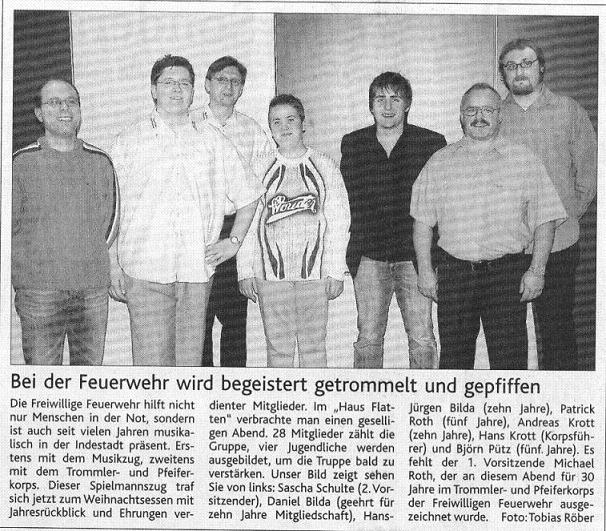 Bei der Feuerwehr wird begeistert getrommelt und gepfiffen

Die Freiwillige Feuerwehr hilft nicht nur Menschen in der Not, sondern ist auch seit vielen Jahren musikalisch in der Indestadt präsent. Erstens mit dem Musikzug, zweitens mit dem Trommler- und Pfeiferkorps. Dieser Spielmannszug traf sich jetzt zum Weihnachtsessen mit Jahresrückblick und Ehrungen verdienter Mitglieder. Im „Haus Flatten" verbrachte man einen geselligen Abend. 28 Mitglieder zählt die Gruppe, vier Jugendliche werden ausgebildet, um die Truppe bald zu verstärken. Unser Bild zeigt sehen Sie von links: Sascha Schulte (2. Vorsitzender), Daniel Bilda (geehrt für zehn Jahre Mitgliedschaft), Hans-Jürgen Bilda (zehn Jahre), Patrick Roth (fünf Jahre), Andreas Krott (zehn Jahre), Hans Krott (Korpsführer) und Björn Pütz (fünf. Jahre). Es fehlt der 1. Vorsitzende Michael Roth, der an diesem Abend für 30 Jahre im Trommler- und Pfeiferkorps der Freiwilligen Feuerwehr ausgezeichnet wurde. Foto: Tobias Röber